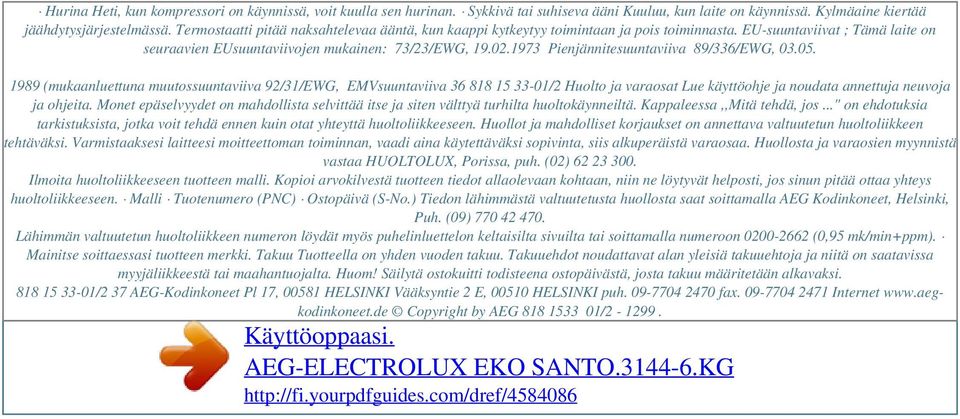 · Hurina Heti, kun kompressori on käynnissä, voit kuulla sen hurinan. · Sykkivä tai suhiseva ääni Kuuluu, kun laite on käynnissä. Kylmäaine kiertää jäähdytysjärjestelmässä. Termostaatti pitää naksahtelevaa ääntä, kun kaappi kytkeytyy toimintaan ja pois toiminnasta. EU-suuntaviivat ; Tämä laite on seuraavien EUsuuntaviivojen mukainen: 73/23/EWG, 19.02.1973 Pienjännitesuuntaviiva 89/336/EWG, 03.05.

1989 (mukaanluettuna muutossuuntaviiva 92/31/EWG, EMVsuuntaviiva 36 818 15 33-01/2 Huolto ja varaosat Lue käyttöohje ja noudata annettuja neuvoja ja ohjeita. Monet epäselvyydet on mahdollista selvittää itse ja siten välttyä turhilta huoltokäynneiltä. Kappaleessa ,,Mitä tehdä, jos ..." on ehdotuksia tarkistuksista, jotka voit tehdä ennen kuin otat yhteyttä huoltoliikkeeseen. Huollot ja mahdolliset korjaukset on annettava valtuutetun huoltoliikkeen tehtäväksi. Varmistaaksesi laitteesi moitteettoman toiminnan, vaadi aina käytettäväksi sopivinta, siis alkuperäistä varaosaa. Huollosta ja varaosien myynnistä vastaa HUOLTOLUX, Porissa, puh. (02) 62 23 300.
Ilmoita huoltoliikkeeseen tuotteen malli. Kopioi arvokilvestä tuotteen tiedot allaolevaan kohtaan, niin ne löytyvät helposti, jos sinun pitää ottaa yhteys huoltoliikkeeseen. · Malli · Tuotenumero (PNC) · Ostopäivä (S-No.) Tiedon lähimmästä valtuutetusta huollosta saat soittamalla AEG Kodinkoneet, Helsinki, Puh. (09) 770 42 470.
Lähimmän valtuutetun huoltoliikkeen numeron löydät myös puhelinluettelon keltaisilta sivuilta tai soittamalla numeroon 0200-2662 (0,95 mk/min+ppm). · Mainitse soittaessasi tuotteen merkki. Takuu Tuotteella on yhden vuoden takuu. Takuuehdot noudattavat alan yleisiä takuuehtoja ja niitä on saatavissa myyjäliikkeestä tai maahantuojalta. Huom! Säilytä ostokuitti todisteena ostopäivästä, josta takuu määritetään alkavaksi.
818 15 33-01/2 37 AEG-Kodinkoneet Pl 17, 00581 HELSINKI Vääksyntie 2 E, 00510 HELSINKI puh. 09-7704 2470 fax. 09-7704 2471 Internet www.aeg-kodinkoneet.de © Copyright by AEG 818 1533 01/2 - 1299 .

Käyttöoppaasi.
AEG-ELECTROLUX EKO SANTO.3144-6.KG
http://fi.yourpdfguides.com/dref/4584086